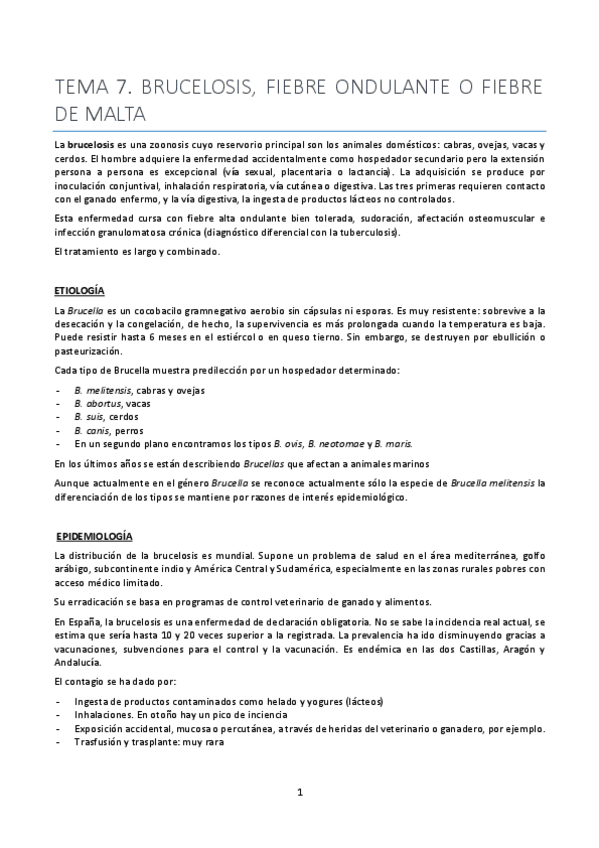 TEMA 7. BRUCELOSIS, FIEBRE ONDULANTE O FIEBRE DE MALTA

La brucelosis es una zoonosis cuyo reservorio principal son los animales domésticos: cabras, ovejas, vacas y cerdos. El hombre adquiere la enfermedad accidentalmente como hospedador secundario pero la extensión persona a persona es excepcional (vía sexual, placentaria o lactancia). La adquisición se produce por inoculación conjuntival, inhalación respiratoria, vía cutánea o digestiva. Las tres primeras requieren contacto con el ganado enfermo, y la vía digestiva, la ingesta de productos lácteos no controlados.

Esta enfermedad cursa con fiebre alta ondulante bien tolerada, sudoración, afectación osteomuscular e infección granulomatosa crónica (diagnóstico diferencial con la tuberculosis).

El tratamiento es largo y combinado.

ETIOLOGÍA

La Brucella es un cocobacilo gramnegativo aerobio sin cápsulas ni esporas. Es muy resistente: sobrevive a la desecación y la congelación, de hecho, la supervivencia es más prolongada cuando la temperatura es baja. Puede resistir hasta 6 meses en el estiércol o en queso tierno. Sin embargo, se destruyen por ebullición o pasteurización.

Cada tipo de Brucella muestra predilección por un hospedador determinado:

- B. melitensis, cabras y ovejas
- B. abortus, vacas
- B. suis, cerdos
- B. canis, perros
- En un segundo plano encontramos los tipos B. ovis, B. neotomae y B. maris.

En los últimos años se están describiendo Brucellas que afectan a animales marinos

Aunque actualmente en el género Brucella se reconoce actualmente sólo la especie de Brucella melitensis la diferenciación de los tipos se mantiene por razones de interés epidemiológico.

EPIDEMIOLOGÍA

La distribución de la brucelosis es mundial. Supone un problema de salud en el área mediterránea, golfo arábigo, subcontinente indio y América Central y Sudamérica, especialmente en las zonas rurales pobres con acceso médico limitado.

Su erradicación se basa en programas de control veterinario de ganado y alimentos.

En España, la brucelosis es una enfermedad de declaración obligatoria. No se sabe la incidencia real actual, se estima que sería hasta 10 y 20 veces superior a la registrada. La prevalencia ha ido disminuyendo gracias a vacunaciones, subvenciones para el control y la vacunación. Es endémica en las dos Castillas, Aragón y Andalucía.

El contagio se ha dado por:

- Ingesta de productos contaminados como helado y yogures (lácteos)
- Inhalaciones. En otoño hay un pico de inciencia
- Exposición accidental, mucosa o percutánea, a través de heridas del veterinario o ganadero, por ejemplo.
- Trasfusión y trasplante: muy rara

1